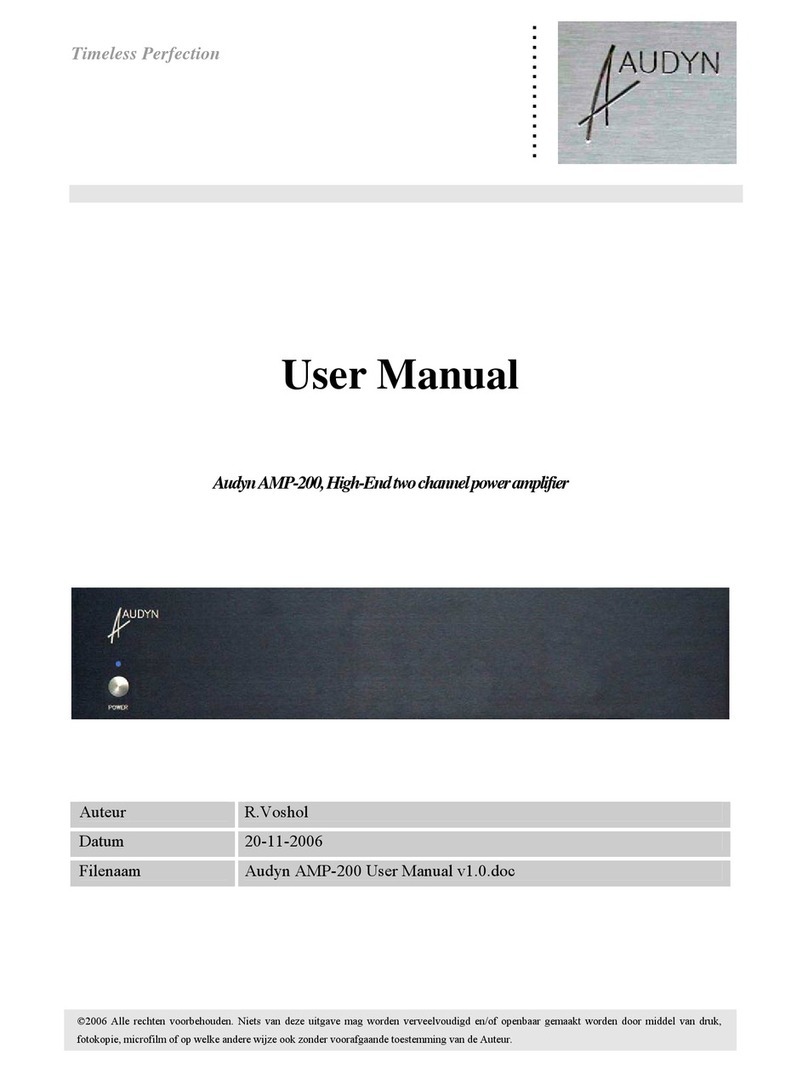 Timeless Perfection

AUDYN

User Manual

Audyn AMP-200, High-End two channel power amplifier

AUDYN

POWER

| Auteur | R.Voshol |
|---|---|
| Datum | 20-11-2006 |
| Filenaam | Audyn AMP-200 User Manual v1.0.doc |

©2006 Alle rechten voorbehouden. Niets van deze uitgave mag worden verveelvoudigd en/of openbaar gemaakt worden door middel van druk, fotokopie, microfilm of op welke andere wijze ook zonder voorafgaande toestemming van de Auteur.